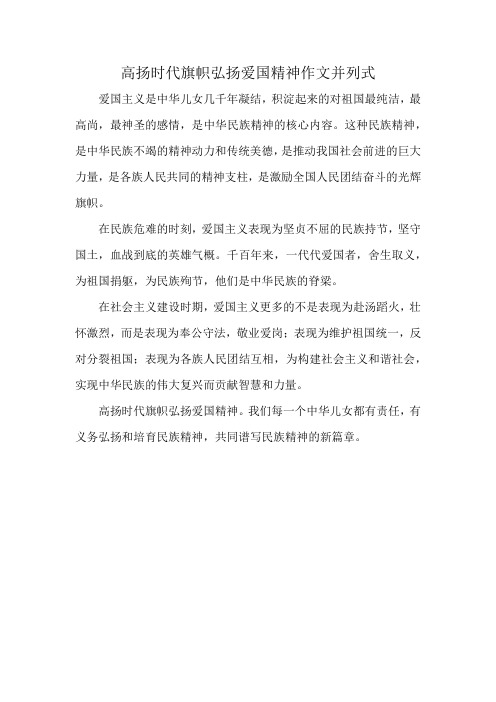 高扬时代旗帜弘扬爱国精神作文并列式

爱国主义是中华儿女几千年凝结，积淀起来的对祖国最纯洁，最高尚，最神圣的感情，是中华民族精神的核心内容。这种民族精神，是中华民族不竭的精神动力和传统美德，是推动我国社会前进的巨大力量，是各族人民共同的精神支柱，是激励全国人民团结奋斗的光辉旗帜。

在民族危难的时刻，爱国主义表现为坚贞不屈的民族持节，坚守国土，血战到底的英雄气概。千百年来，一代代爱国者，舍生取义，为祖国捐躯，为民族殉节，他们是中华民族的脊梁。

在社会主义建设时期，爱国主义更多的不是表现为赴汤蹈火，壮怀激烈，而是表现为奉公守法，敬业爱岗；表现为维护祖国统一，反对分裂祖国；表现为各族人民团结互相，为构建社会主义和谐社会，实现中华民族的伟大复兴而贡献智慧和力量。

高扬时代旗帜弘扬爱国精神。我们每一个中华儿女都有责任，有义务弘扬和培育民族精神，共同谱写民族精神的新篇章。